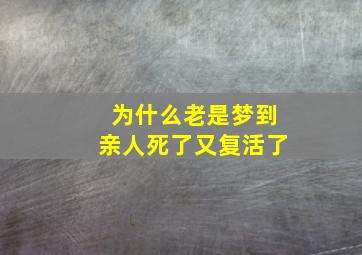 为什么老是梦到
亲人死了又复活了